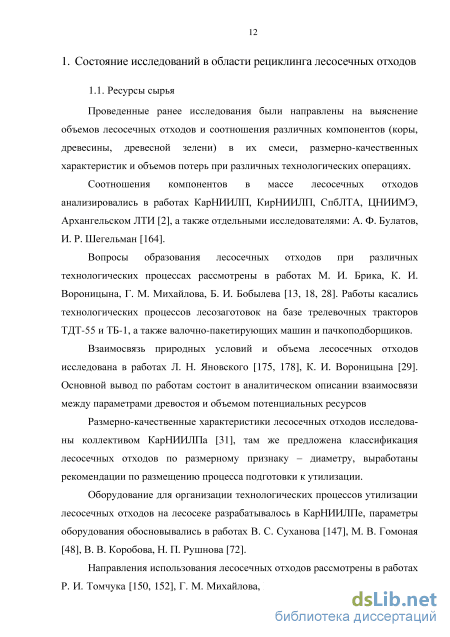 12

1. Состояние исследований в области рециклинга лесосечных отходов

1.1. Ресурсы сырья

Проведенные ранее исследования были направлены на выяснение объемов лесосечных отходов и соотношения различных компонентов (коры, древесины, древесной зелени) в их смеси, размерно-качественных характеристик и объемов потерь при различных технологических операциях.

Соотношения компонентов в массе лесосечных отходов анализировались в работах КарНИИЛП, КирНИИЛП, СпбЛТА, ЦНИИМЭ, Архангельском ЛТИ [2], а также отдельными исследователями: А. Ф. Булатов, И. Р. Шегельман [164].

Вопросы образования лесосечных отходов при различных технологических процессах рассмотрены в работах М. И. Брика, К. И. Вороницына, Г. М. Михайлова, Б. И. Бобылева [13, 18, 28]. Работы касались технологических процессов лесозаготовок на базе трелевочных тракторов ТДТ-55 и ТБ-1, а также валочно-пакетирующих машин и пачкоподборщиков.

Взаимосвязь природных условий и объема лесосечных отходов исследована в работах Л. Н. Яновского [175, 178], К. И. Вороницына [29]. Основной вывод по работам состоит в аналитическом описании взаимосвязи между параметрами древостоя и объемом потенциальных ресурсов

Размерно-качественные характеристики лесосечных отходов исследованы коллективом КарНИИЛПа [31], там же предложена классификация лесосечных отходов по размерному признаку – диаметру, выработаны рекомендации по размещению процесса подготовки к утилизации.

Оборудование для организации технологических процессов утилизации лесосечных отходов на лесосеке разрабатывалось в КарНИИЛПе, параметры оборудования обосновывались в работах В. С. Суханова [147], М. В. Гомоная [48], В. В. Коробова, Н. П. Рушнова [72].

Направления использования лесосечных отходов рассмотрены в работах Р. И. Томчука [150, 152], Г. М. Михайлова,

dsLib.net
библиотека диссертаций